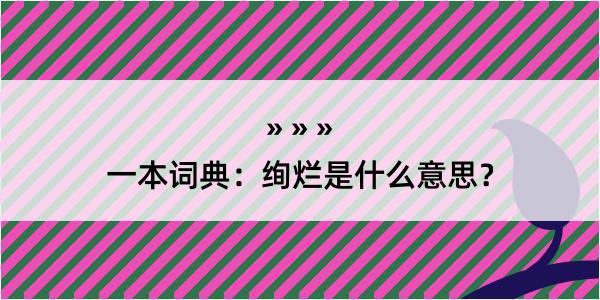 » » »
一本词典：绚烂是什么意思？